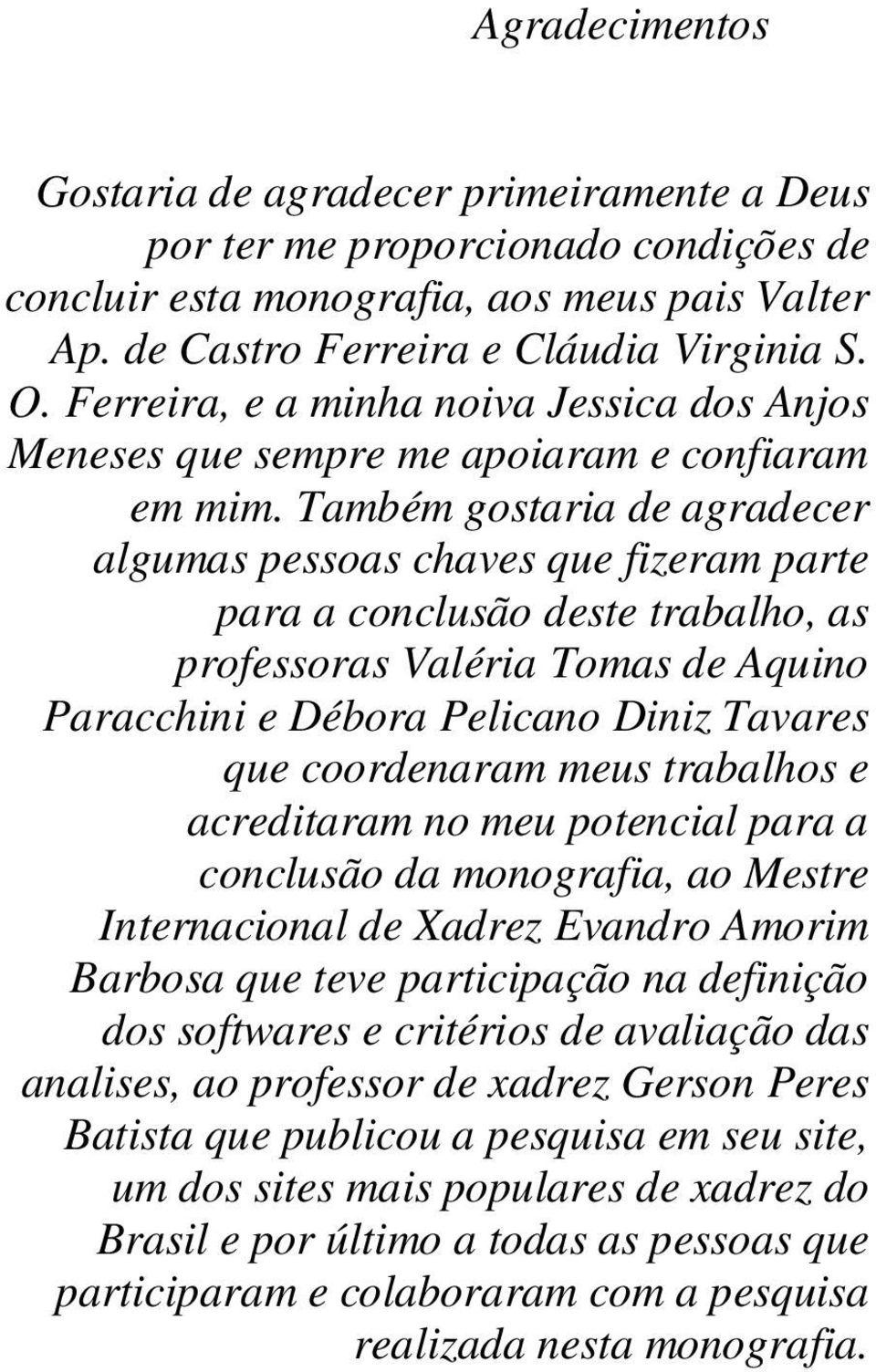 Agradecimentos

Gostaria de agradecer primeiramente a Deus por ter me proporcionado condições de concluir esta monografia, aos meus pais Valter Ap. de Castro Ferreira e Cláudia Virginia S. O. Ferreira, e a minha noiva Jessica dos Anjos Meneses que sempre me apoiaram e confiaram em mim. Também gostaria de agradecer algumas pessoas chaves que fizeram parte para a conclusão deste trabalho, as professoras Valéria Tomas de Aquino Paracchini e Débora Pelicano Diniz Tavares que coordenaram meus trabalhos e acreditaram no meu potencial para a conclusão da monografia, ao Mestre Internacional de Xadrez Evandro Amorim Barbosa que teve participação na definição dos softwares e critérios de avaliação das analises, ao professor de xadrez Gerson Peres Batista que publicou a pesquisa em seu site, um dos sites mais populares de xadrez do Brasil e por último a todas as pessoas que participaram e colaboraram com a pesquisa realizada nesta monografia.